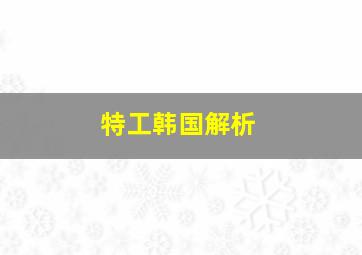 特工韩国解析